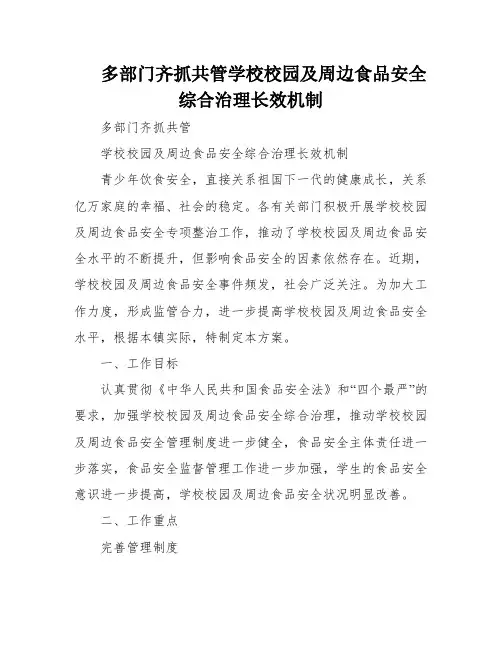 多部门齐抓共管学校校园及周边食品安全综合治理长效机制

多部门齐抓共管

学校校园及周边食品安全综合治理长效机制

青少年饮食安全，直接关系祖国下一代的健康成长，关系亿万家庭的幸福、社会的稳定。各有关部门积极开展学校校园及周边食品安全专项整治工作，推动了学校校园及周边食品安全水平的不断提升，但影响食品安全的因素依然存在。近期，学校校园及周边食品安全事件频发，社会广泛关注。为加大工作力度，形成监管合力，进一步提高学校校园及周边食品安全水平，根据本镇实际，特制定本方案。

一、工作目标

认真贯彻《中华人民共和国食品安全法》和“四个最严”的要求，加强学校校园及周边食品安全综合治理，推动学校校园及周边食品安全管理制度进一步健全，食品安全主体责任进一步落实，食品安全监督管理工作进一步加强，学生的食品安全意识进一步提高，学校校园及周边食品安全状况明显改善。

二、工作重点

完善管理制度